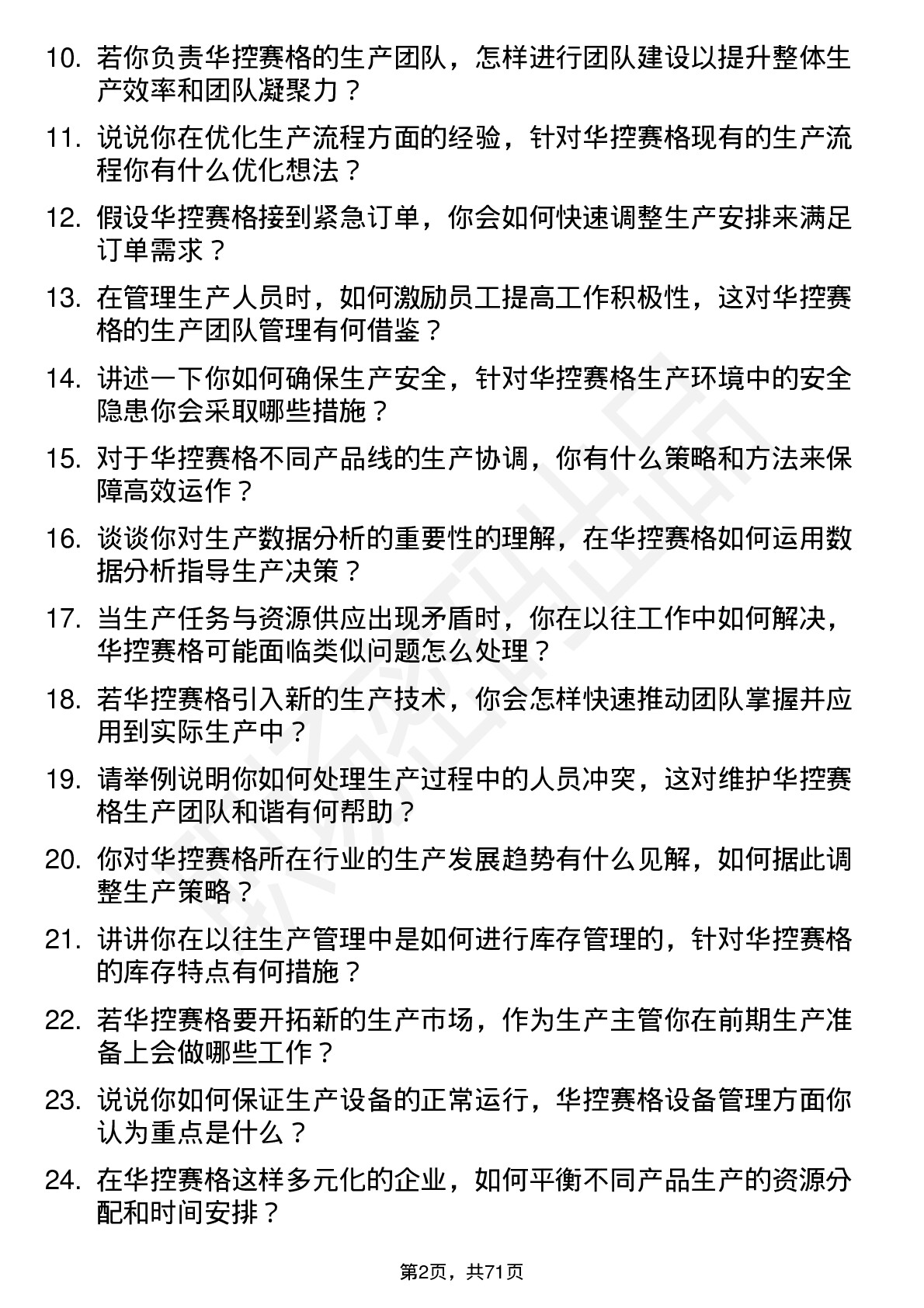 10. 若你负责华控赛格的生产团队，怎样进行团队建设以提升整体生产效率和团队凝聚力？

11. 说说你在优化生产流程方面的经验，针对华控赛格现有的生产流程你有什么优化想法？

12. 假设华控赛格接到紧急订单，你会如何快速调整生产安排来满足订单需求？

13. 在管理生产人员时，如何激励员工提高工作积极性，这对华控赛格的生产团队管理有何借鉴？

14. 讲述一下你如何确保生产安全，针对华控赛格生产环境中的安全隐患你会采取哪些措施？

15. 对于华控赛格不同产品线的生产协调，你有什么策略和方法来保障高效运作？

16. 谈谈你对生产数据分析的重要性的理解，在华控赛格如何运用数据分析指导生产决策？

17. 当生产任务与资源供应出现矛盾时，你在以往工作中如何解决，华控赛格可能面临类似问题怎么处理？

18. 若华控赛格引入新的生产技术，你会怎样快速推动团队掌握并应用到实际生产中？

19. 请举例说明你如何处理生产过程中的人员冲突，这对维护华控赛格生产团队和谐有何帮助？

20. 你对华控赛格所在行业的生产发展趋势有什么见解，如何据此调整生产策略？

21. 讲讲你在以往生产管理中是如何进行库存管理的，针对华控赛格的库存特点有何措施？

22. 若华控赛格要开拓新的生产市场，作为生产主管你在前期生产准备上会做哪些工作？

23. 说说你如何保证生产设备的正常运行，华控赛格设备管理方面你认为重点是什么？

24. 在华控赛格这样多元化的企业，如何平衡不同产品生产的资源分配和时间安排？

第2页，共71页